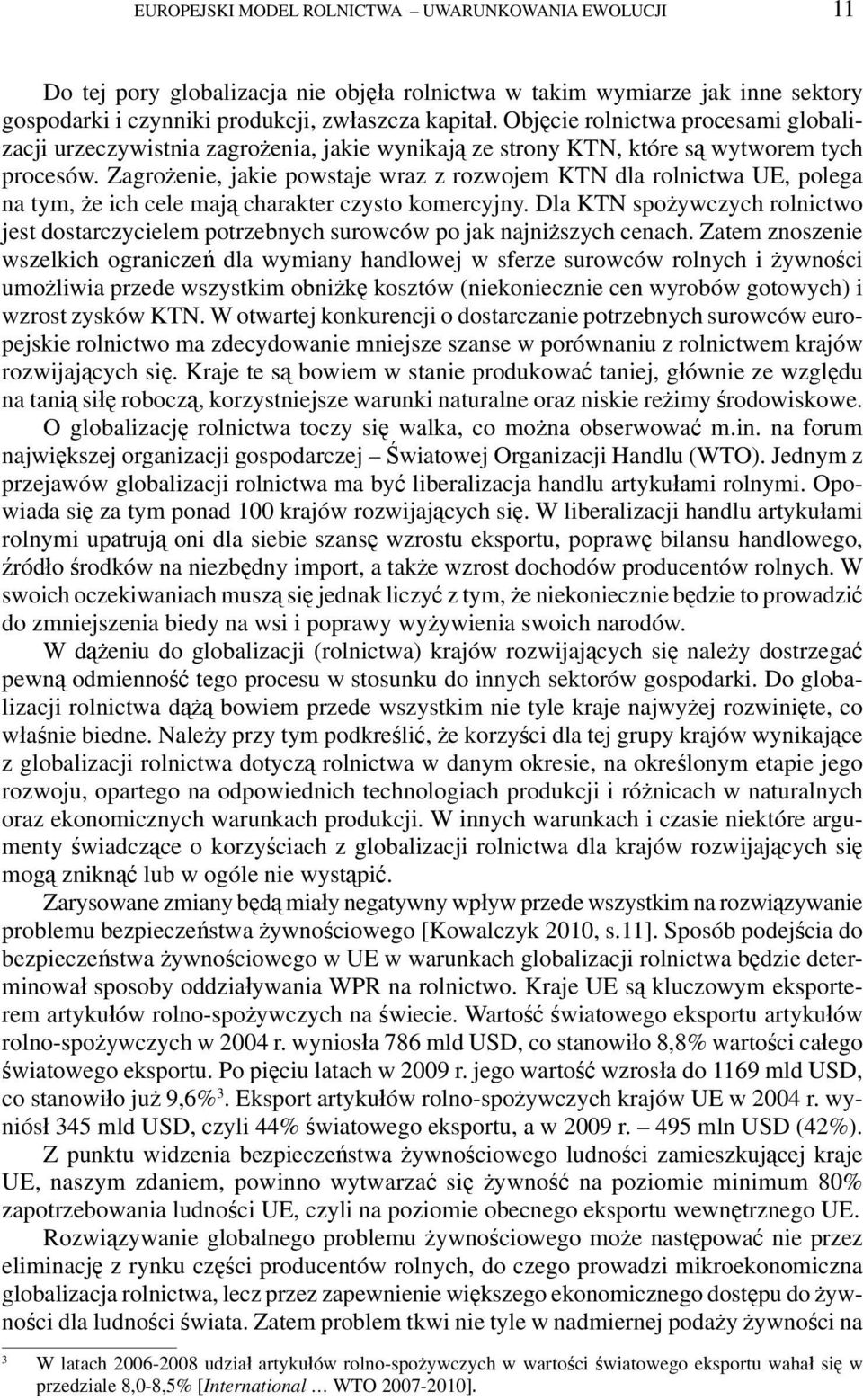 EUROPEJSKI MODEL ROLNICTWA – UWARUNKOWANIA EWOLUCJI 11

Do tej pory globalizacja nie objęła rolnictwa w takim wymiarze jak inne sektory gospodarki i czynniki produkcji, zwłaszcza kapitał. Objęcie rolnictwa procesami globalizacji urzeczywistnia zagrożenia, jakie wynikają ze strony KTN, które są wytworem tych procesów. Zagrożenie, jakie powstaje wraz z rozwojem KTN dla rolnictwa UE, polega na tym, że ich cele mają charakter czysto komercyjny. Dla KTN spożywczych rolnictwo jest dostarczycielem potrzebnych surowców po jak najniższych cenach. Zatem znoszenie wszelkich ograniczeń dla wymiany handlowej w sferze surowców rolnych i żywności umożliwia przede wszystkim obniżkę kosztów (niekoniecznie cen wyrobów gotowych) i wzrost zysków KTN. W otwartej konkurencji o dostarczanie potrzebnych surowców europejskie rolnictwo ma zdecydowanie mniejsze szanse w porównaniu z rolnictwem krajów rozwijających się. Kraje te są bowiem w stanie produkować taniej, głównie ze względu na tanią siłę roboczą, korzystniejsze warunki naturalne oraz niskie reżimy środowiskowe.

O globalizację rolnictwa toczy się walka, co można obserwować m.in. na forum największej organizacji gospodarczej – Światowej Organizacji Handlu (WTO). Jednym z przejawów globalizacji rolnictwa ma być liberalizacja handlu artykułami rolnymi. Opowiada się za tym ponad 100 krajów rozwijających się. W liberalizacji handlu artykułami rolnymi upatrują oni dla siebie szansę wzrostu eksportu, poprawę bilansu handlowego, źródło środków na niezbędny import, a także wzrost dochodów producentów rolnych. W swoich oczekiwaniach muszą się jednak liczyć z tym, że niekoniecznie będzie to prowadzić do zmniejszenia biedy na wsi i poprawy wyżywienia swoich narodów.

W dążeniu do globalizacji (rolnictwa) krajów rozwijających się należy dostrzegać pewną odmienność tego procesu w stosunku do innych sektorów gospodarki. Do globalizacji rolnictwa dążą bowiem przede wszystkim nie tyle kraje najwyżej rozwinięte, co właśnie biedne. Należy przy tym podkreślić, że korzyści dla tej grupy krajów wynikające z globalizacji rolnictwa dotyczą rolnictwa w danym okresie, na określonym etapie jego rozwoju, opartego na odpowiednich technologiach produkcji i różnicach w naturalnych oraz ekonomicznych warunkach produkcji. W innych warunkach i czasie niektóre argumenty świadczące o korzyściach z globalizacji rolnictwa dla krajów rozwijających się mogą zniknąć lub w ogóle nie wystąpić.

Zarysowane zmiany będą miały negatywny wpływ przede wszystkim na rozwiązywanie problemu bezpieczeństwa żywnościowego [Kowalczyk 2010, s.11]. Sposób podejścia do bezpieczeństwa żywnościowego w UE w warunkach globalizacji rolnictwa będzie determinował sposoby oddziaływania WPR na rolnictwo. Kraje UE są kluczowym eksporterem artykułów rolno-spożywczych na świecie. Wartość światowego eksportu artykułów rolno-spożywczych w 2004 r. wyniosła 786 mld USD, co stanowiło 8,8% wartości całego światowego eksportu. Po pięciu latach w 2009 r. jego wartość wzrosła do 1169 mld USD, co stanowiło już 9,6%$^3$. Eksport artykułów rolno-spożywczych krajów UE w 2004 r. wyniósł 345 mld USD, czyli 44% światowego eksportu, a w 2009 r. – 495 mln USD (42%).

Z punktu widzenia bezpieczeństwa żywnościowego ludności zamieszkującej kraje UE, naszym zdaniem, powinno wytwarzać się żywność na poziomie minimum 80% zapotrzebowania ludności UE, czyli na poziomie obecnego eksportu wewnętrznego UE.

Rozwiązywanie globalnego problemu żywnościowego może następować nie przez eliminację z rynku części producentów rolnych, do czego prowadzi mikroekonomiczna globalizacja rolnictwa, lecz przez zapewnienie większego ekonomicznego dostępu do żywności dla ludności świata. Zatem problem tkwi nie tyle w nadmiernej podaży żywności na

$^3$ W latach 2006-2008 udział artykułów rolno-spożywczych w wartości światowego eksportu wahał się w przedziale 8,0-8,5% [International … WTO 2007-2010].